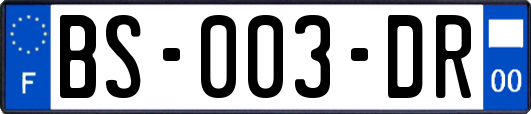 F
BS-003-DR
00